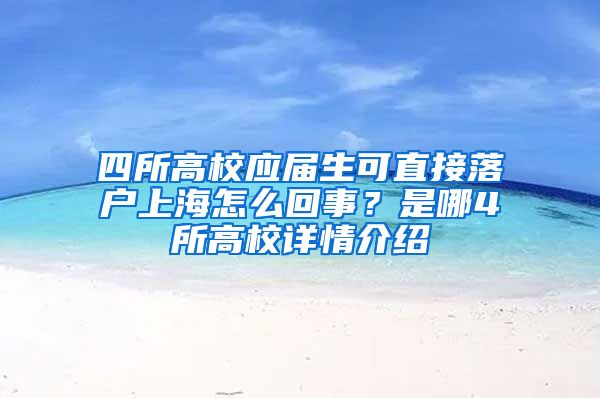 四所高校应届生可直接落户上海怎么回事？是哪4所高校详情介绍